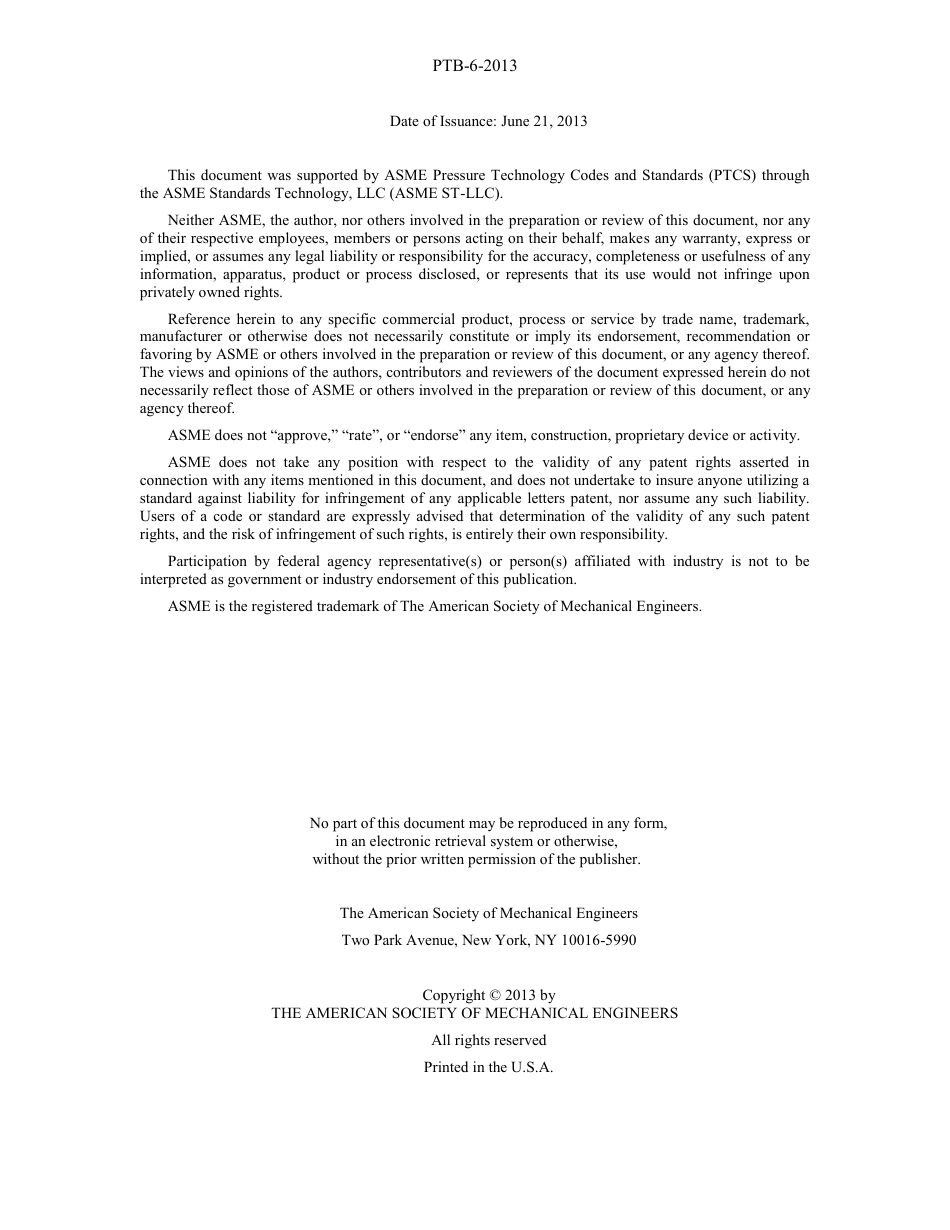 PTB-6-2013

Date of Issuance: June 21, 2013

This document was supported by ASME Pressure Technology Codes and Standards (PTCS) through the ASME Standards Technology, LLC (ASME ST-LLC).

Neither ASME, the author, nor others involved in the preparation or review of this document, nor any of their respective employees, members or persons acting on their behalf, makes any warranty, express or implied, or assumes any legal liability or responsibility for the accuracy, completeness or usefulness of any information, apparatus, product or process disclosed, or represents that its use would not infringe upon privately owned rights.

Reference herein to any specific commercial product, process or service by trade name, trademark, manufacturer or otherwise does not necessarily constitute or imply its endorsement, recommendation or favoring by ASME or others involved in the preparation or review of this document, or any agency thereof. The views and opinions of the authors, contributors and reviewers of the document expressed herein do not necessarily reflect those of ASME or others involved in the preparation or review of this document, or any agency thereof.

ASME does not “approve,” “rate”, or “endorse” any item, construction, proprietary device or activity.

ASME does not take any position with respect to the validity of any patent rights asserted in connection with any items mentioned in this document, and does not undertake to insure anyone utilizing a standard against liability for infringement of any applicable letters patent, nor assume any such liability. Users of a code or standard are expressly advised that determination of the validity of any such patent rights, and the risk of infringement of such rights, is entirely their own responsibility.

Participation by federal agency representative(s) or person(s) affiliated with industry is not to be interpreted as government or industry endorsement of this publication.

ASME is the registered trademark of The American Society of Mechanical Engineers.

No part of this document may be reproduced in any form, in an electronic retrieval system or otherwise, without the prior written permission of the publisher.

The American Society of Mechanical Engineers
Two Park Avenue, New York, NY 10016-5990

Copyright © 2013 by
THE AMERICAN SOCIETY OF MECHANICAL ENGINEERS
All rights reserved
Printed in the U.S.A.